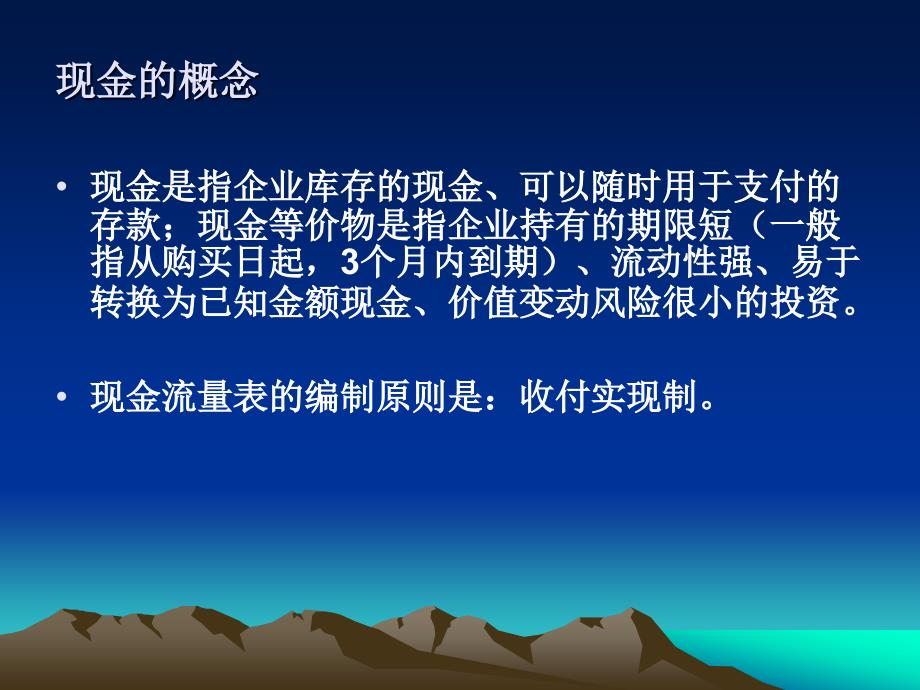 现金的概念

• 现金是指企业库存的现金、可以随时用于支付的存款；现金等价物是指企业持有的期限短（一般指从购买日起，3个月内到期）、流动性强、易于转换为已知金额现金、价值变动风险很小的投资。

• 现金流量表的编制原则是：收付实现制。